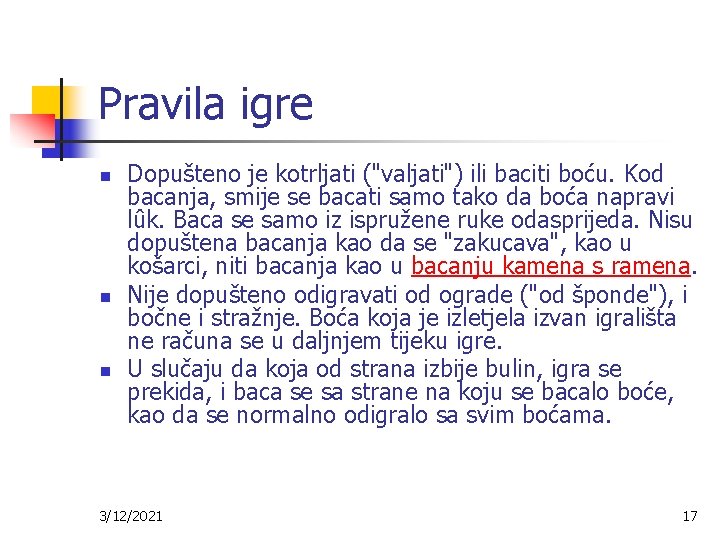 Pravila igre

• Dopušteno je kotrljati ("valjati") ili baciti boću. Kod bacanja, smije se bacati samo tako da boća napravi lûk. Baca se samo iz ispružene ruke odasprijeda. Nisu dopuštena bacanja kao da se "zakucava", kao u košarci, niti bacanja kao u bacanju kamena s ramena.
• Nije dopušteno odigravati od ograde ("od šponde"), i bočne i stražnje. Boća koja je izletjela izvan igrališta ne računa se u daljnjem tijeku igre.
• U slučaju da koja od strana izbije bulin, igra se prekida, i baca se sa strane na koju se bacalo boće, kao da se normalno odigralo sa svim boćama.

3/12/2021

17